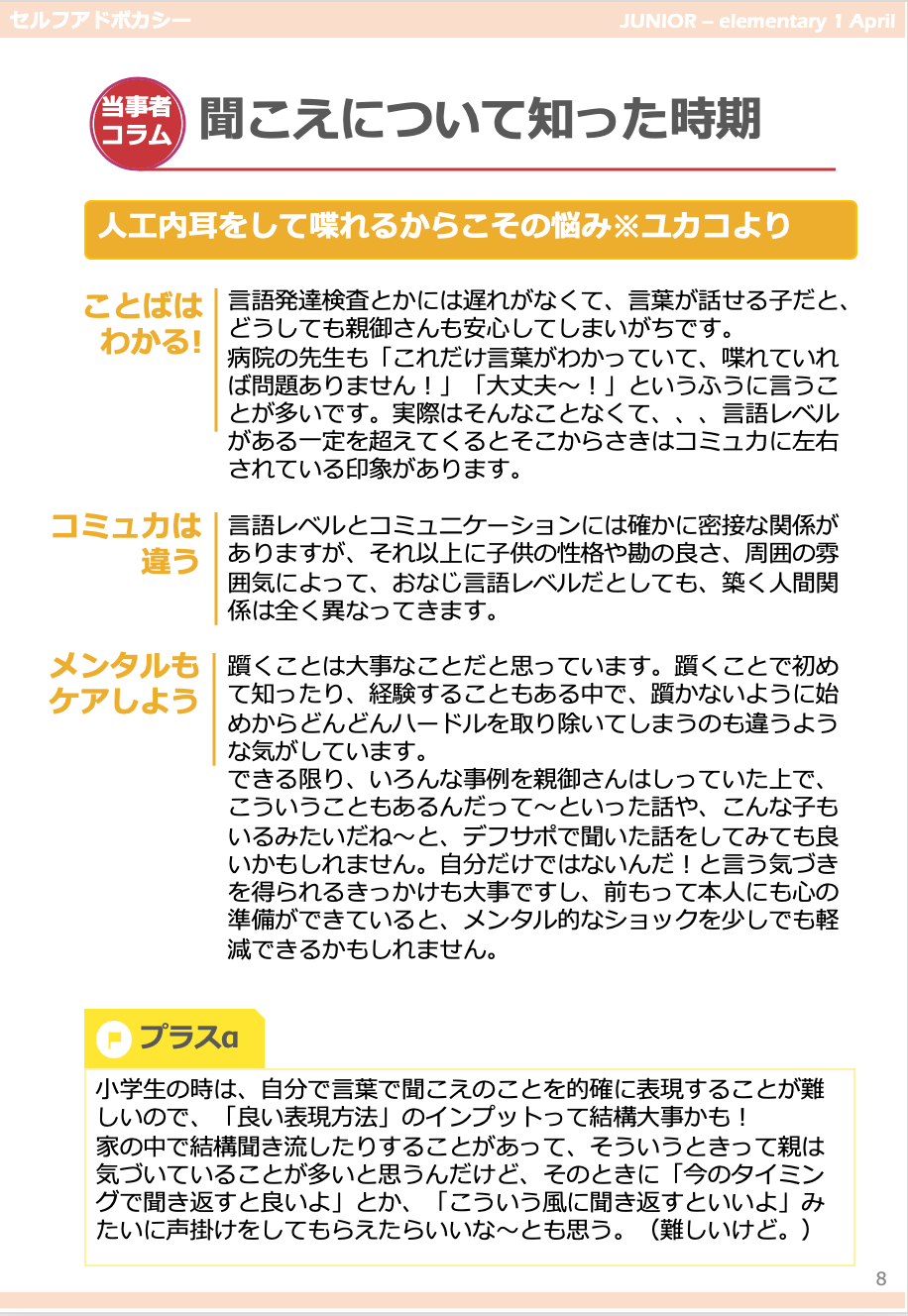 セルフアドボカシー

JUNIOR – elementary 1 April

当事者コラム

聞こえについて知った時期

人工内耳をして喋れるからこその悩み※ユカコより

ことばはわかる!

言語発達検査とかには遅れがなくて、言葉が話せる子だと、どうしても親御さんも安心してしまいがちです。
病院の先生も「これだけ言葉がわかっていて、喋れていれば問題ありません！」「大丈夫〜！」というふうに言うことが多いです。実際はそんなことなくて、、、言語レベルがある一定を超えてくるとそこからさきはコミュ力に左右されている印象があります。

コミュ力は違う

言語レベルとコミュニケーションには確かに密接な関係がありますが、それ以上に子供の性格や勘の良さ、周囲の雰囲気によって、おなじ言語レベルだとしても、築く人間関係は全く異なってきます。

メンタルもケアしよう

躓くことは大事なことだと思っています。躓くことで初めて知ったり、経験することもある中で、躓かないように始めからどんどんハードルを取り除いてしまうのも違うような気がしています。
できる限り、いろんな事例を親御さんはしっていた上で、こういうこともあるんだって〜といった話や、こんな子もいるみたいだね〜と、デフサポで聞いた話をしてみても良いかもしれません。自分だけではないんだ！と言う気づきを得られるきっかけも大事ですし、前もって本人にも心の準備ができていると、メンタル的なショックを少しでも軽減できるかもしれません。

プラスα

小学生の時は、自分で言葉で聞こえのことを的確に表現することが難しいので、「良い表現方法」のインプットって結構大事かも！
家の中で結構聞き流したりすることがあって、そういうときって親は気づいていることが多いと思うんだけど、そのときに「今のタイミングで聞き返すと良いよ」とか、「こういう風に聞き返すといいよ」みたいに声掛けをしてもらえたらいいな〜とも思う。（難しいけど。）

8